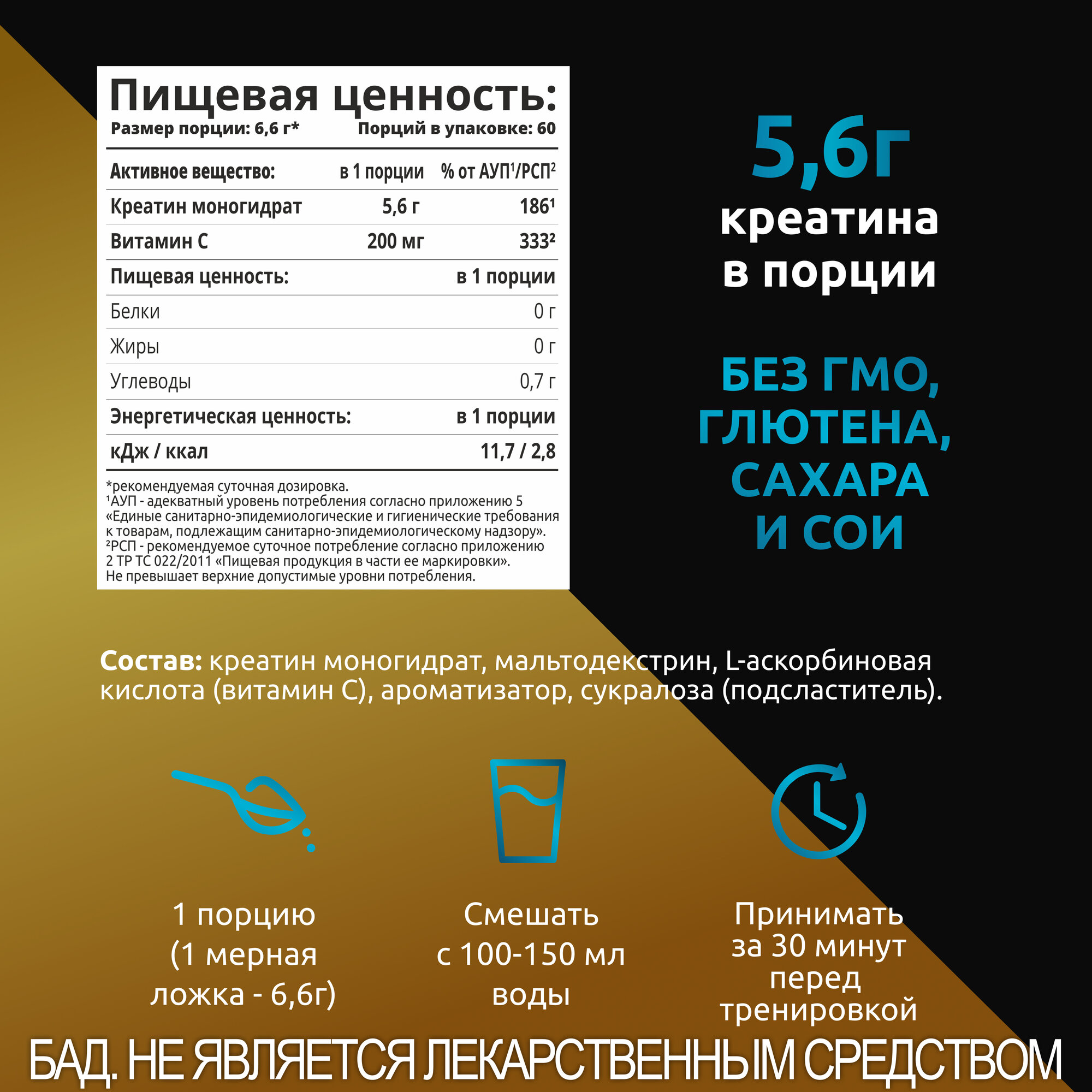 Пищевая ценность:
Размер порции: 6,6 г* Порций в упаковке: 60

| Активное вещество: | в 1 порции | % от АУП$^{1}$/РСП$^{2}$ |
|---|---|---|
| Креатин моногидрат | 5,6 г | 186$^{1}$ |
| Витамин С | 200 мг | 333$^{2}$ |
| Пищевая ценность: | | в 1 порции |
| Белки | | 0 г |
| Жиры | | 0 г |
| Углеводы | | 0,7 г |
| Энергетическая ценность: | | в 1 порции |
| кДж / ккал | | 11,7 / 2,8 |

*рекомендуемая суточная дозировка.
$^{1}$АУП - адекватный уровень потребления согласно приложению 5 «Единые санитарно-эпидемиологические и гигиенические требования к товарам, подлежащим санитарно-эпидемиологическому надзору».
$^{2}$РСП - рекомендуемое суточное потребление согласно приложению 2 ТР ТС 022/2011 «Пищевая продукция в части ее маркировки».
Не превышает верхние допустимые уровни потребления.

5,6г
креатина
в порции

БЕЗ ГМО,
ГЛЮТЕНА,
САХАРА
И СОИ

Состав: креатин моногидрат, мальтодекстрин, L-аскорбиновая кислота (витамин С), ароматизатор, сукралоза (подсластитель).

1 порцию
(1 мерная
ложка - 6,6г)

Смешать
с 100-150 мл
воды

Принимать
за 30 минут
перед
тренировкой

БАД. НЕ ЯВЛЯЕТСЯ ЛЕКАРСТВЕННЫМ СРЕДСТВОМ